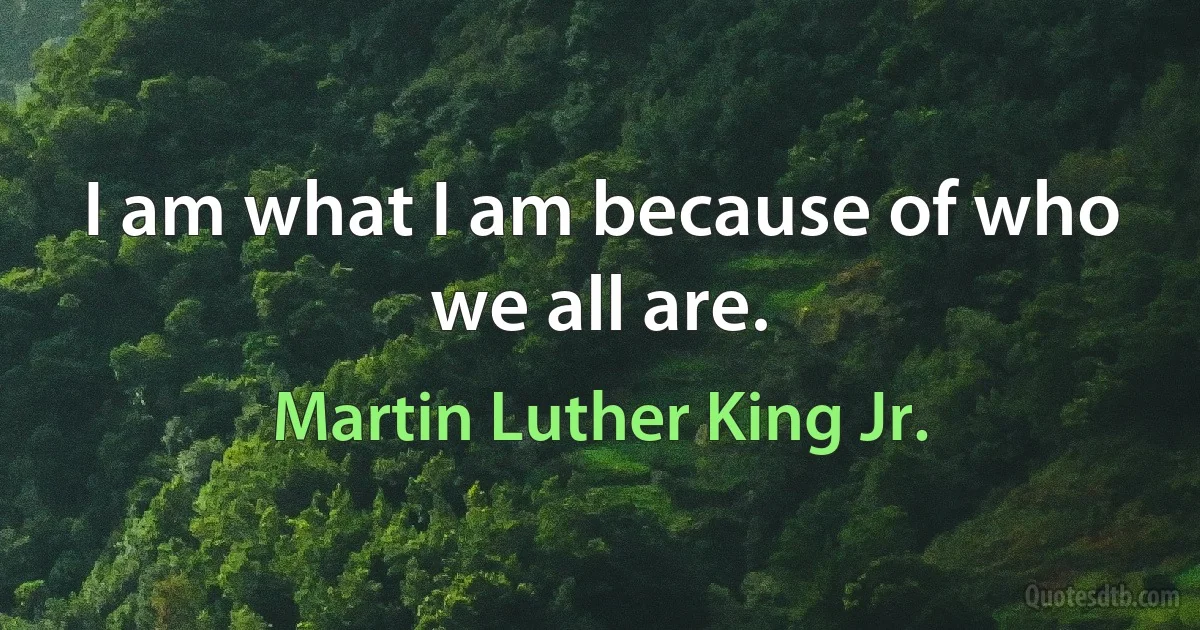 I am what I am because of who we all are.

Martin Luther King Jr.

Quotesdtb.com